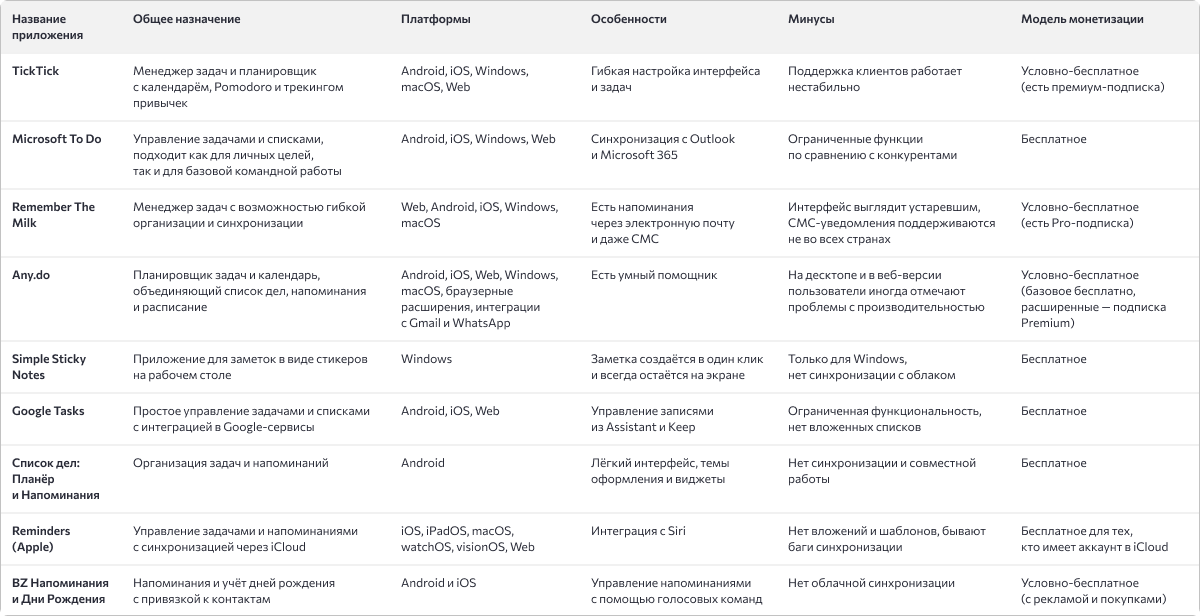 | Название приложения | Общее назначение | Платформы | Особенности | Минусы | Модель монетизации |
|---|---|---|---|---|---|
| TickTick | Менеджер задач и планировщик с календарём, Pomodoro и трекингом привычек | Android, iOS, Windows, macOS, Web | Гибкая настройка интерфейса и задач | Поддержка клиентов работает нестабильно | Условно-бесплатное (есть премиум-подписка) |
| Microsoft To Do | Управление задачами и списками, подходит как для личных целей, так и для базовой командной работы | Android, iOS, Windows, Web | Синхронизация с Outlook и Microsoft 365 | Ограниченные функции по сравнению с конкурентами | Бесплатное |
| Remember The Milk | Менеджер задач с возможностью гибкой организации и синхронизации | Web, Android, iOS, Windows, macOS | Есть напоминания через электронную почту и даже СМС | Интерфейс выглядит устаревшим, СМС-уведомления поддерживаются не во всех странах | Условно-бесплатное (есть Pro-подписка) |
| Any.do | Планировщик задач и календарь, объединяющий список дел, напоминания и расписание | Android, iOS, Web, Windows, macOS, браузерные расширения, интеграции с Gmail и WhatsApp | Есть умный помощник | На десктопе и в веб-версии пользователи иногда отмечают проблемы с производительностью | Условно-бесплатное (базовое бесплатно, расширенные — подписка Premium) |
| Simple Sticky Notes | Приложение для заметок в виде стикеров на рабочем столе | Windows | Заметка создаётся в один клик и всегда остаётся на экране | Только для Windows, нет синхронизации с облаком | Бесплатное |
| Google Tasks | Простое управление задачами и списками с интеграцией в Google-сервисы | Android, iOS, Web | Управление записями из Assistant и Keep | Ограниченная функциональность, нет вложенных списков | Бесплатное |
| Список дел: Планёр и Напоминания | Организация задач и напоминаний | Android | Лёгкий интерфейс, темы оформления и виджеты | Нет синхронизации и совместной работы | Бесплатное |
| Reminders (Apple) | Управление задачами и напоминаниями с синхронизацией через iCloud | iOS, iPadOS, macOS, watchOS, visionOS, Web | Интеграция с Siri | Нет вложений и шаблонов, бывают баги синхронизации | Бесплатное для тех, кто имеет аккаунт в iCloud |
| BZ Напоминания и Дни Рождения | Напоминания и учёт дней рождения с привязкой к контактам | Android и iOS | Управление напоминаниями с помощью голосовых команд | Нет облачной синхронизации | Условно-бесплатное (с рекламой и покупками) |